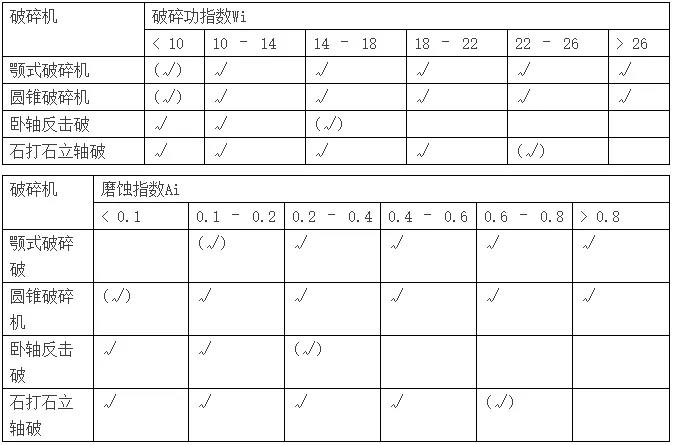 | 破碎机 | 破碎功指数Wi | | | | | |
|---|---|---|---|---|---|---|
| | < 10 | 10 - 14 | 14 - 18 | 18 - 22 | 22 - 26 | > 26 |
| 颚式破碎机 | (√) | √ | √ | √ | √ | √ |
| 圆锥破碎机 | (√) | √ | √ | √ | √ | √ |
| 卧轴反击破 | √ | √ | (√) | | | |
| 石打石立轴破 | √ | √ | √ | √ | (√) | |

| 破碎机 | 磨蚀指数Ai | | | | | |
|---|---|---|---|---|---|---|
| | < 0.1 | 0.1 - 0.2 | 0.2 - 0.4 | 0.4 - 0.6 | 0.6 - 0.8 | > 0.8 |
| 颚式破碎破 | | (√) | √ | √ | √ | √ |
| 圆锥破碎机 | (√) | √ | √ | √ | √ | √ |
| 卧轴反击破 | √ | √ | (√) | | | |
| 石打石立轴破 | √ | √ | √ | √ | (√) | |